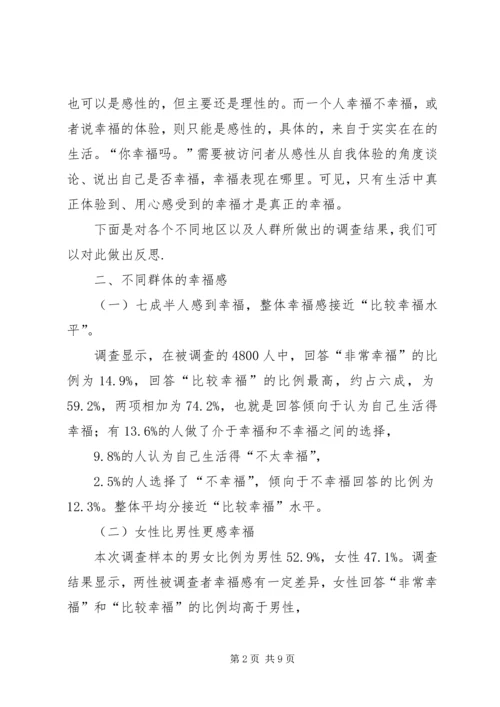 也可以是感性的，但主要还是理性的。而一个人幸福不幸福，或者说幸福的体验，则只能是感性的，具体的，来自于实实在在的生活。“你幸福吗。”需要被访问者从感性从自我体验的角度谈论、说出自己是否幸福，幸福表现在哪里。可见，只有生活中真正体验到、用心感受到的幸福才是真正的幸福。

下面是对各个不同地区以及人群所做出的调查结果，我们可以对此做出反思.

二、不同群体的幸福感

（一）七成半人感到幸福，整体幸福感接近“比较幸福水平”。

调查显示，在被调查的4800人中，回答“非常幸福”的比例为14.9%，回答“比较幸福”的比例最高，约占六成，为59.2%，两项相加为74.2%，也就是回答倾向于认为自己生活得幸福；有13.6%的人做了介于幸福和不幸福之间的选择，

9.8%的人认为自己生活得“不太幸福”，

2.5%的人选择了“不幸福”，倾向于不幸福回答的比例为12.3%。整体平均分接近“比较幸福”水平。

（二）女性比男性更感幸福

本次调查样本的男女比例为男性52.9%，女性47.1%。调查结果显示，两性被调查者幸福感有一定差异，女性回答“非常幸福”和“比较幸福”的比例均高于男性，

第2页 共9页